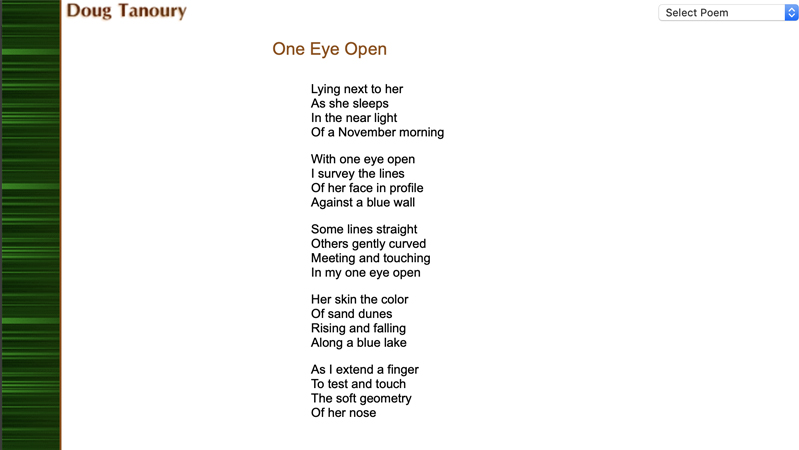 Doug Tanoury

Select Poem

One Eye Open

Lying next to her
As she sleeps
In the near light
Of a November morning

With one eye open
I survey the lines
Of her face in profile
Against a blue wall

Some lines straight
Others gently curved
Meeting and touching
In my one eye open

Her skin the color
Of sand dunes
Rising and falling
Along a blue lake

As I extend a finger
To test and touch
The soft geometry
Of her nose